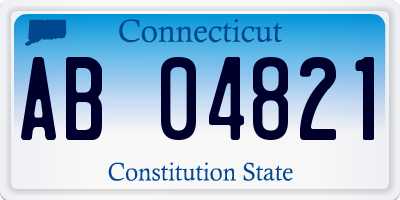 Connecticut

AB 04821

Constitution State